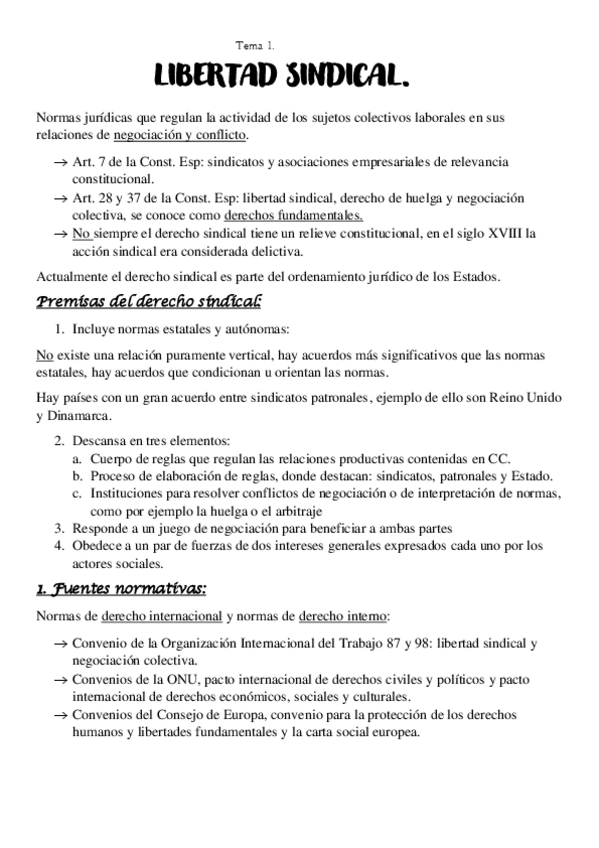 Tema 1.

LIBERTAD SINDICAL.

Normas jurídicas que regulan la actividad de los sujetos colectivos laborales en sus relaciones de negociación y conflicto.

→ Art. 7 de la Const. Esp: sindicatos y asociaciones empresariales de relevancia constitucional.
→ Art. 28 y 37 de la Const. Esp: libertad sindical, derecho de huelga y negociación colectiva, se conoce como derechos fundamentales.
→ No siempre el derecho sindical tiene un relieve constitucional, en el siglo XVIII la acción sindical era considerada delictiva.

Actualmente el derecho sindical es parte del ordenamiento jurídico de los Estados.

Premisas del derecho sindical:

1. Incluye normas estatales y autónomas:

No existe una relación puramente vertical, hay acuerdos más significativos que las normas estatales, hay acuerdos que condicionan u orientan las normas.

Hay países con un gran acuerdo entre sindicatos patronales, ejemplo de ello son Reino Unido y Dinamarca.

2. Descansa en tres elementos:
a. Cuerpo de reglas que regulan las relaciones productivas contenidas en CC.
b. Proceso de elaboración de reglas, donde destacan: sindicatos, patronales y Estado.
c. Instituciones para resolver conflictos de negociación o de interpretación de normas, como por ejemplo la huelga o el arbitraje
3. Responde a un juego de negociación para beneficiar a ambas partes
4. Obedece a un par de fuerzas de dos intereses generales expresados cada uno por los actores sociales.

1. Fuentes normativas:

Normas de derecho internacional y normas de derecho interno:

→ Convenio de la Organización Internacional del Trabajo 87 y 98: libertad sindical y negociación colectiva.
→ Convenios de la ONU, pacto internacional de derechos civiles y políticos y pacto internacional de derechos económicos, sociales y culturales.
→ Convenios del Consejo de Europa, convenio para la protección de los derechos humanos y libertades fundamentales y la carta social europea.